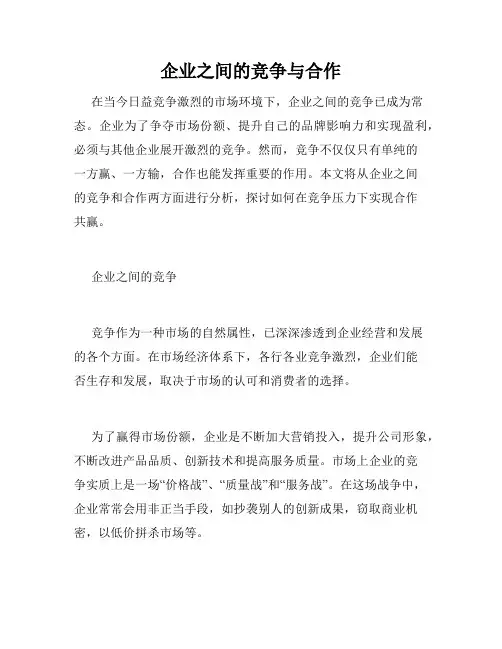 企业之间的竞争与合作

在当今日益竞争激烈的市场环境下，企业之间的竞争已成为常态。企业为了争夺市场份额、提升自己的品牌影响力和实现盈利，必须与其他企业展开激烈的竞争。然而，竞争不仅仅只有单纯的一方赢、一方输，合作也能发挥重要的作用。本文将从企业之间的竞争和合作两方面进行分析，探讨如何在竞争压力下实现合作共赢。

企业之间的竞争

竞争作为一种市场的自然属性，已深深渗透到企业经营和发展的各个方面。在市场经济体系下，各行各业竞争激烈，企业们能否生存和发展，取决于市场的认可和消费者的选择。

为了赢得市场份额，企业是不断加大营销投入，提升公司形象，不断改进产品品质、创新技术和提高服务质量。市场上企业的竞争实质上是一场“价格战”、“质量战”和“服务战”。在这场战争中，企业常常会用非正当手段，如抄袭别人的创新成果，窃取商业机密，以低价拼杀市场等。